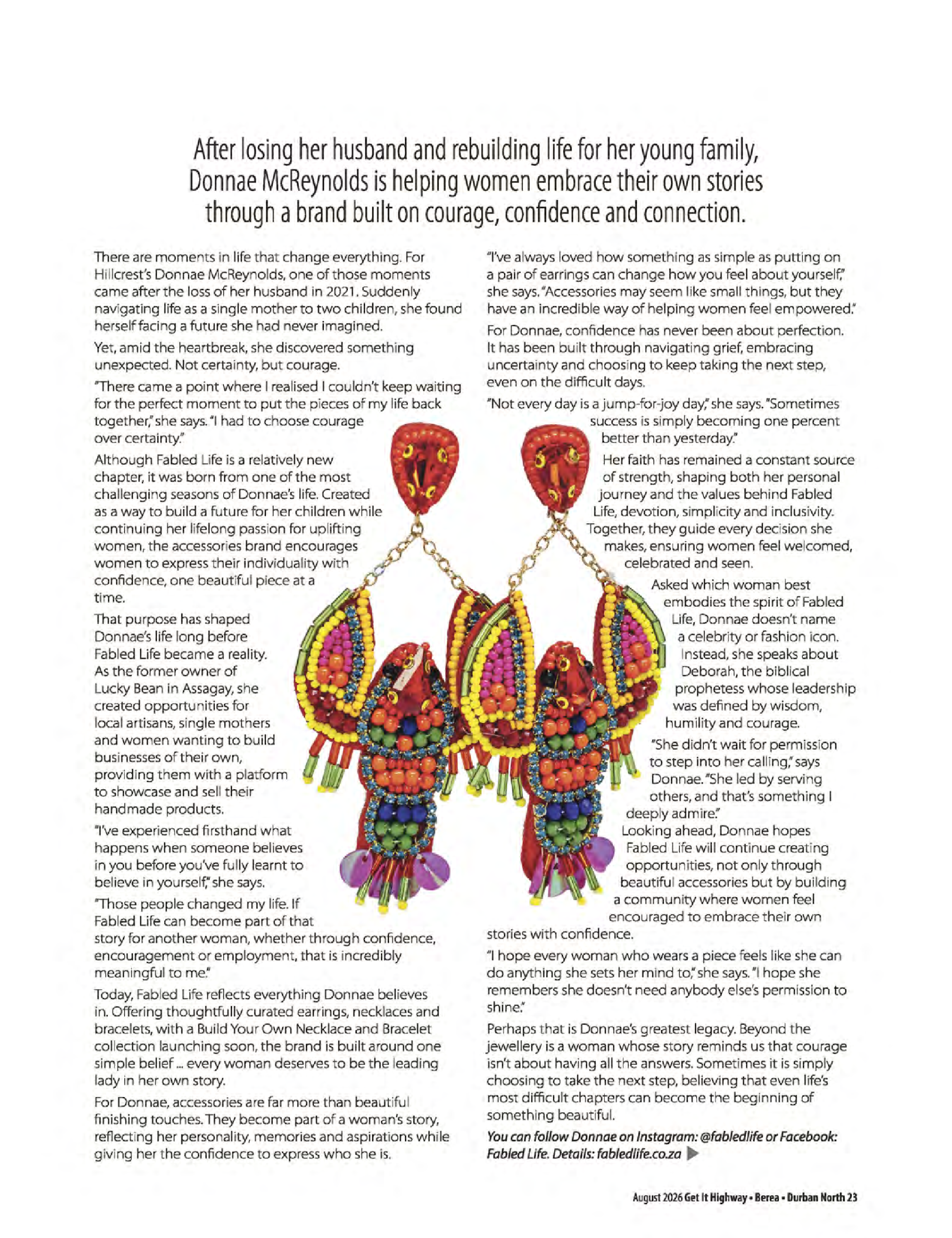 After losing her husband and rebuilding life for her young family, Donnae McReynolds is helping women embrace their own stories through a brand built on courage, confidence and connection.

There are moments in life that change everything. For Hillcrest's Donnae McReynolds, one of those moments came after the loss of her husband in 2021. Suddenly navigating life as a single mother to two children, she found herself facing a future she had never imagined.

Yet, amid the heartbreak, she discovered something unexpected. Not certainty, but courage.

"There came a point where I realised I couldn't keep waiting for the perfect moment to put the pieces of my life back together," she says. "I had to choose courage over certainty."

Although Fabled Life is a relatively new chapter, it was born from one of the most challenging seasons of Donnae's life. Created as a way to build a future for her children while continuing her lifelong passion for uplifting women, the accessories brand encourages women to express their individuality with confidence, one beautiful piece at a time.

That purpose has shaped Donnae's life long before Fabled Life became a reality. As the former owner of Lucky Bean in Assagay, she created opportunities for local artisans, single mothers and women wanting to build businesses of their own, providing them with a platform to showcase and sell their handmade products.

"I've experienced firsthand what happens when someone believes in you before you've fully learnt to believe in yourself," she says.

"Those people changed my life. If Fabled Life can become part of that story for another woman, whether through confidence, encouragement or employment, that is incredibly meaningful to me."

Today, Fabled Life reflects everything Donnae believes in. Offering thoughtfully curated earrings, necklaces and bracelets, with a Build Your Own Necklace and Bracelet collection launching soon, the brand is built around one simple belief ... every woman deserves to be the leading lady in her own story.

For Donnae, accessories are far more than beautiful finishing touches. They become part of a woman's story, reflecting her personality, memories and aspirations while giving her the confidence to express who she is.

"I've always loved how something as simple as putting on a pair of earrings can change how you feel about yourself," she says. "Accessories may seem like small things, but they have an incredible way of helping women feel empowered."

For Donnae, confidence has never been about perfection. It has been built through navigating grief, embracing uncertainty and choosing to keep taking the next step, even on the difficult days.

"Not every day is a jump-for-joy day," she says. "Sometimes success is simply becoming one percent better than yesterday."

Her faith has remained a constant source of strength, shaping both her personal journey and the values behind Fabled Life, devotion, simplicity and inclusivity. Together, they guide every decision she makes, ensuring women feel welcomed, celebrated and seen.

Asked which woman best embodies the spirit of Fabled Life, Donnae doesn't name a celebrity or fashion icon. Instead, she speaks about Deborah, the biblical prophetess whose leadership was defined by wisdom, humility and courage.

"She didn't wait for permission to step into her calling," says Donnae. "She led by serving others, and that's something I deeply admire."

Looking ahead, Donnae hopes Fabled Life will continue creating opportunities, not only through beautiful accessories but by building a community where women feel encouraged to embrace their own stories with confidence.

"I hope every woman who wears a piece feels like she can do anything she sets her mind to," she says. "I hope she remembers she doesn't need anybody else's permission to shine."

Perhaps that is Donnae's greatest legacy. Beyond the jewellery is a woman whose story reminds us that courage isn't about having all the answers. Sometimes it is simply choosing to take the next step, believing that even life's most difficult chapters can become the beginning of something beautiful.

You can follow Donnae on Instagram: @fabledlife or Facebook: Fabled Life. Details: fabledlife.co.za

August 2026 Get It Highway • Berea • Durban North 23